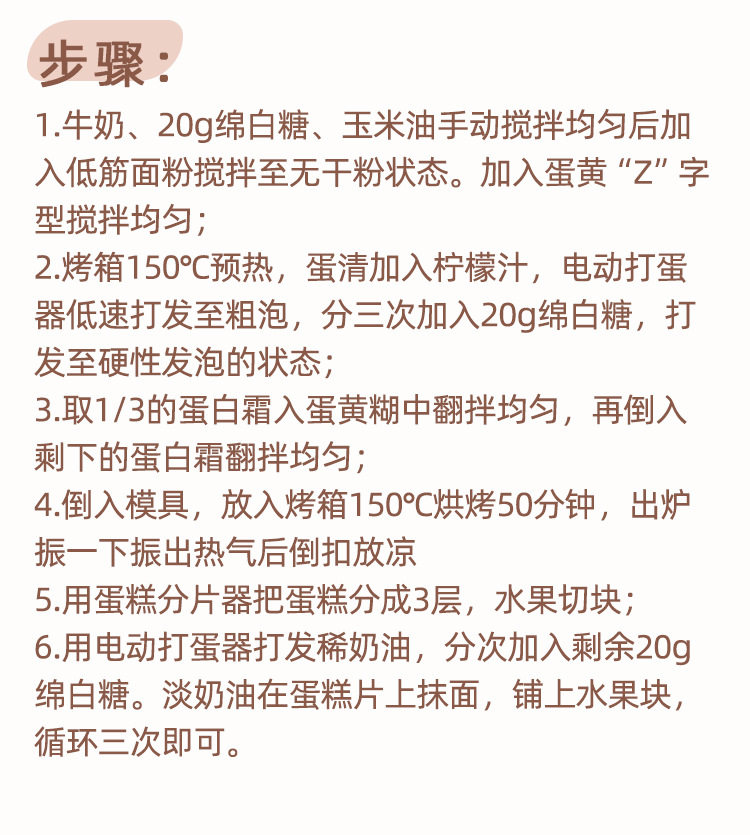 步骤：

1.牛奶、20g绵白糖、玉米油手动搅拌均匀后加入低筋面粉搅拌至无干粉状态。加入蛋黄“Z”字型搅拌均匀；

2.烤箱150℃预热，蛋清加入柠檬汁，电动打蛋器低速打发至粗泡，分三次加入20g绵白糖，打发至硬性发泡的状态；

3.取1/3的蛋白霜入蛋黄糊中翻拌均匀，再倒入剩下的蛋白霜翻拌均匀；

4.倒入模具，放入烤箱150℃烘烤50分钟，出炉振一下振出热气后倒扣放凉

5.用蛋糕分片器把蛋糕分成3层，水果切块；

6.用电动打蛋器打发稀奶油，分次加入剩余20g绵白糖。淡奶油在蛋糕片上抹面，铺上水果块，循环三次即可。